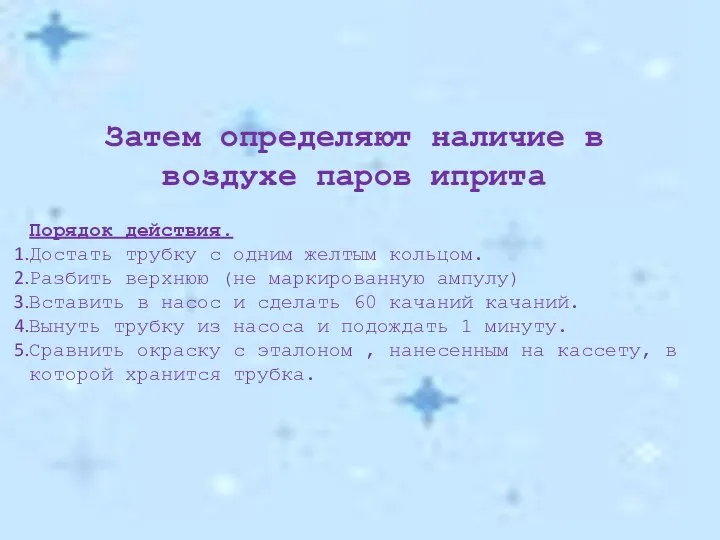 Затем определяют наличие в воздухе паров иприта

Порядок действия.
1.Достать трубку с одним желтым кольцом.
2.Разбить верхнюю (не маркированную ампулу)
3.Вставить в насос и сделать 60 качаний качаний.
4.Вынуть трубку из насоса и подождать 1 минуту.
5.Сравнить окраску с эталоном , нанесенным на кассету, в которой хранится трубка.